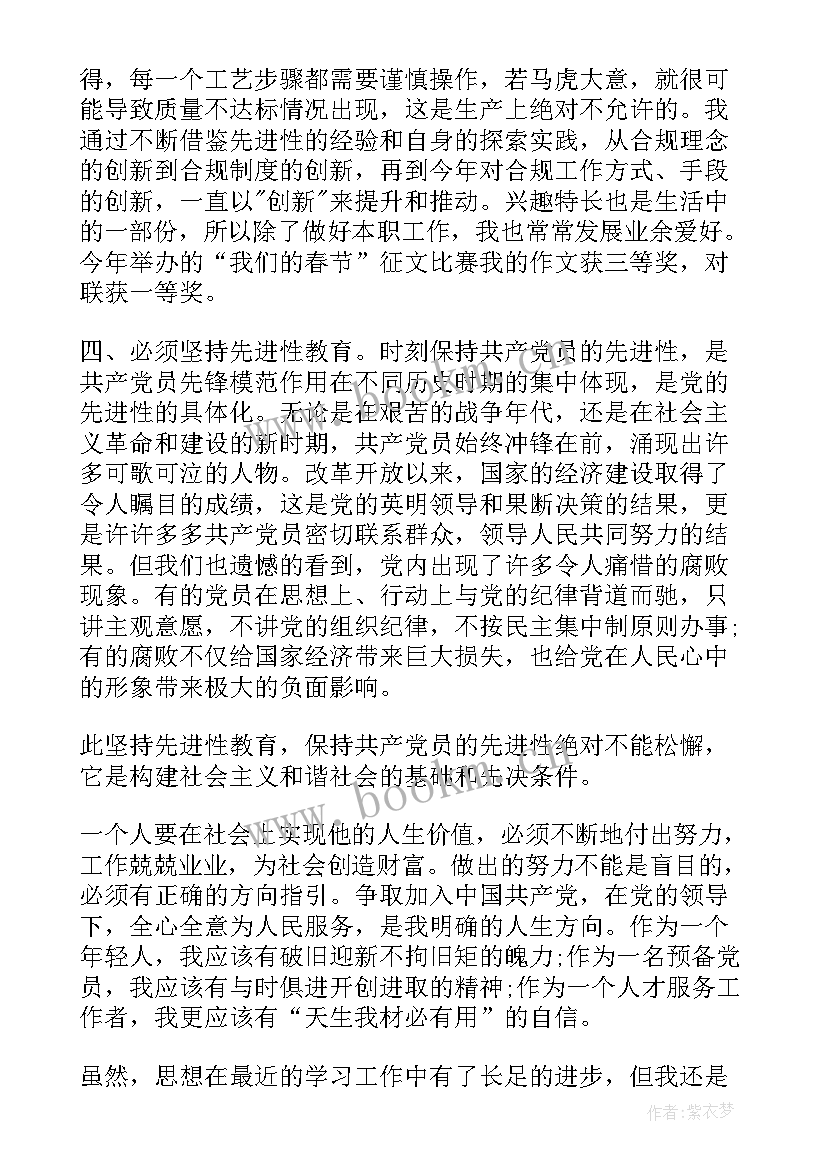 得，每一个工艺步骤都需要谨慎操作，若马虎大意，就很可能导致质量不达标情况出现，这是生产上绝对不允许的。我通过不断借鉴先进性的经验和自身的探索实践，从合规理念的创新到合规制度的创新，再到今年对合规工作方式、手段的创新，一直以"创新"来提升和推动。兴趣特长也是生活中的一部份，所以除了做好本职工作，我也常常发展业余爱好。今年举办的“我们的春节”征文比赛我的作文获三等奖，对联获一等奖。

四、必须坚持先进性教育。时刻保持共产党员的先进性，是共产党员先锋模范作用在不同历史时期的集中体现，是党的先进性的具体化。无论是在艰苦的战争年代，还是在社会主义革命和建设的新时期，共产党员始终冲锋在前，涌现出许多可歌可泣的人物。改革开放以来，国家的经济建设取得了令人瞩目的成绩，这是党的英明领导和果断决策的结果，更是许许多多共产党员密切联系群众，领导人民共同努力的结果。但我们也遗憾的看到，党内出现了许多令人痛惜的腐败现象。有的党员在思想上、行动上与党的纪律背道而驰，只讲主观意愿，不讲党的组织纪律，不按民主集中制原则办事;有的腐败不仅给国家经济带来巨大损失，也给党在人民心中的形象带来极大的负面影响。

此坚持先进性教育，保持共产党员的先进性绝对不能松懈，它是构建社会主义和谐社会的基础和先决条件。

一个人要在社会上实现他的人生价值，必须不断地付出努力，工作兢兢业业，为社会创造财富。做出的努力不能是盲目的，必须有正确的方向指引。争取加入中国共产党，在党的领导下，全心全意为人民服务，是我明确的人生方向。作为一个年轻人，我应该有破旧迎新不拘旧矩的魄力;作为一名预备党员，我应该有与时俱进开创进取的精神;作为一个人才服务工作者，我更应该有“天生我材必有用”的自信。

虽然，思想在最近的学习工作中有了长足的进步，但我还是

www.bookm.com

作者:紫衣梦